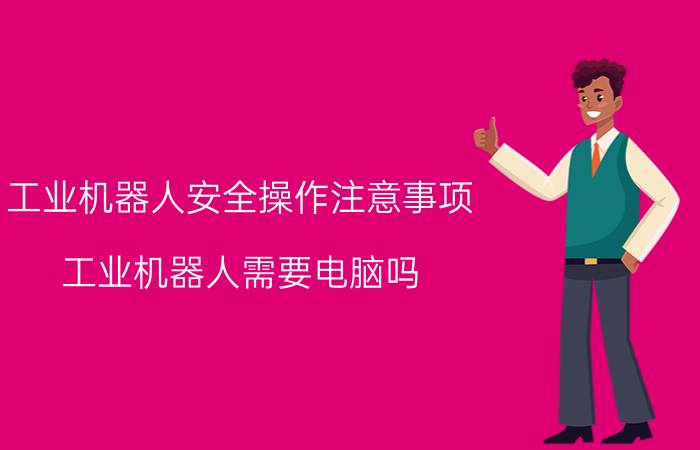 工业机器人安全操作注意事项

工业机器人需要电脑吗